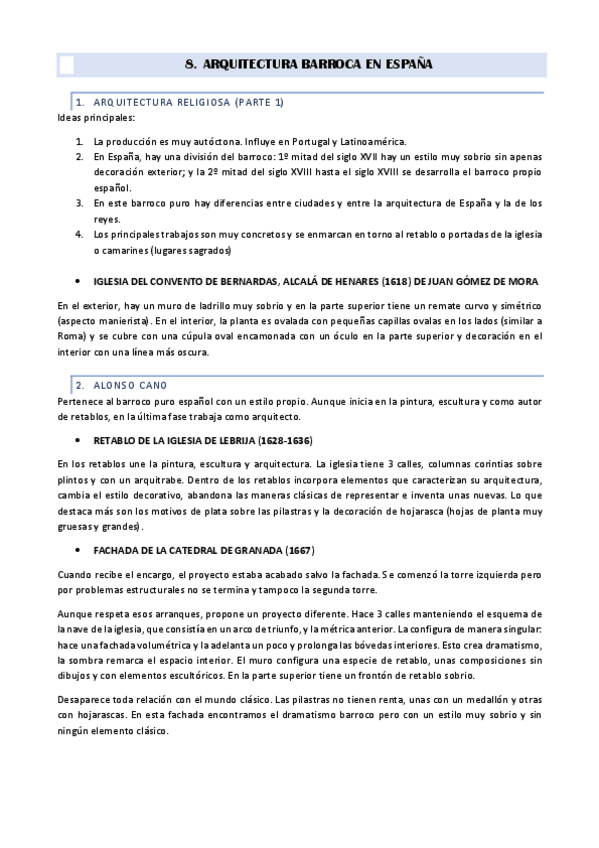 8. ARQUITECTURA BARROCA EN ESPAÑA

1. ARQUITECTURA RELIGIOSA (PARTE 1)

Ideas principales:

1. La producción es muy autóctona. Influye en Portugal y Latinoamérica.
2. En España, hay una división del barroco: 1º mitad del siglo XVII hay un estilo muy sobrio sin apenas decoración exterior; y la 2º mitad del siglo XVIII hasta el siglo XVIII se desarrolla el barroco propio español.
3. En este barroco puro hay diferencias entre ciudades y entre la arquitectura de España y la de los reyes.
4. Los principales trabajos son muy concretos y se enmarcan en torno al retablo o portadas de la iglesia o camarines (lugares sagrados)

• IGLESIA DEL CONVENTO DE BERNARDAS, ALCALÁ DE HENARES (1618) DE JUAN GÓMEZ DE MORA

En el exterior, hay un muro de ladrillo muy sobrio y en la parte superior tiene un remate curvo y simétrico (aspecto manierista). En el interior, la planta es ovalada con pequeñas capillas ovalas en los lados (similar a Roma) y se cubre con una cúpula oval encamonada con un óculo en la parte superior y decoración en el interior con una línea más oscura.

2. ALONSO CANO

Pertenece al barroco puro español con un estilo propio. Aunque inicia en la pintura, escultura y como autor de retablos, en la última fase trabaja como arquitecto.

• RETABLO DE LA IGLESIA DE LEBRIJA (1628-1636)

En los retablos une la pintura, escultura y arquitectura. La iglesia tiene 3 calles, columnas corintias sobre plintos y con un arquitrabe. Dentro de los retablos incorpora elementos que caracterizan su arquitectura, cambia el estilo decorativo, abandona las maneras clásicas de representar e inventa unas nuevas. Lo que destaca más son los motivos de plata sobre las pilastras y la decoración de hojarasca (hojas de planta muy gruesas y grandes).

• FACHADA DE LA CATEDRAL DE GRANADA (1667)

Cuando recibe el encargo, el proyecto estaba acabado salvo la fachada. Se comenzó la torre izquierda pero por problemas estructurales no se termina y tampoco la segunda torre.

Aunque respeta esos arranques, propone un proyecto diferente. Hace 3 calles manteniendo el esquema de la nave de la iglesia, que consistía en un arco de triunfo, y la métrica anterior. La configura de manera singular: hace una fachada volumétrica y la adelanta un poco y prolonga las bóvedas interiores. Esto crea dramatismo, la sombra remarca el espacio interior. El muro configura una especie de retablo, unas composiciones sin dibujos y con elementos escultóricos. En la parte superior tiene un frontón de retablo sobrio.

Desaparece toda relación con el mundo clásico. Las pilastras no tienen renta, unas con un medallón y otras con hojarascas. En esta fachada encontramos el dramatismo barroco pero con un estilo muy sobrio y sin ningún elemento clásico.